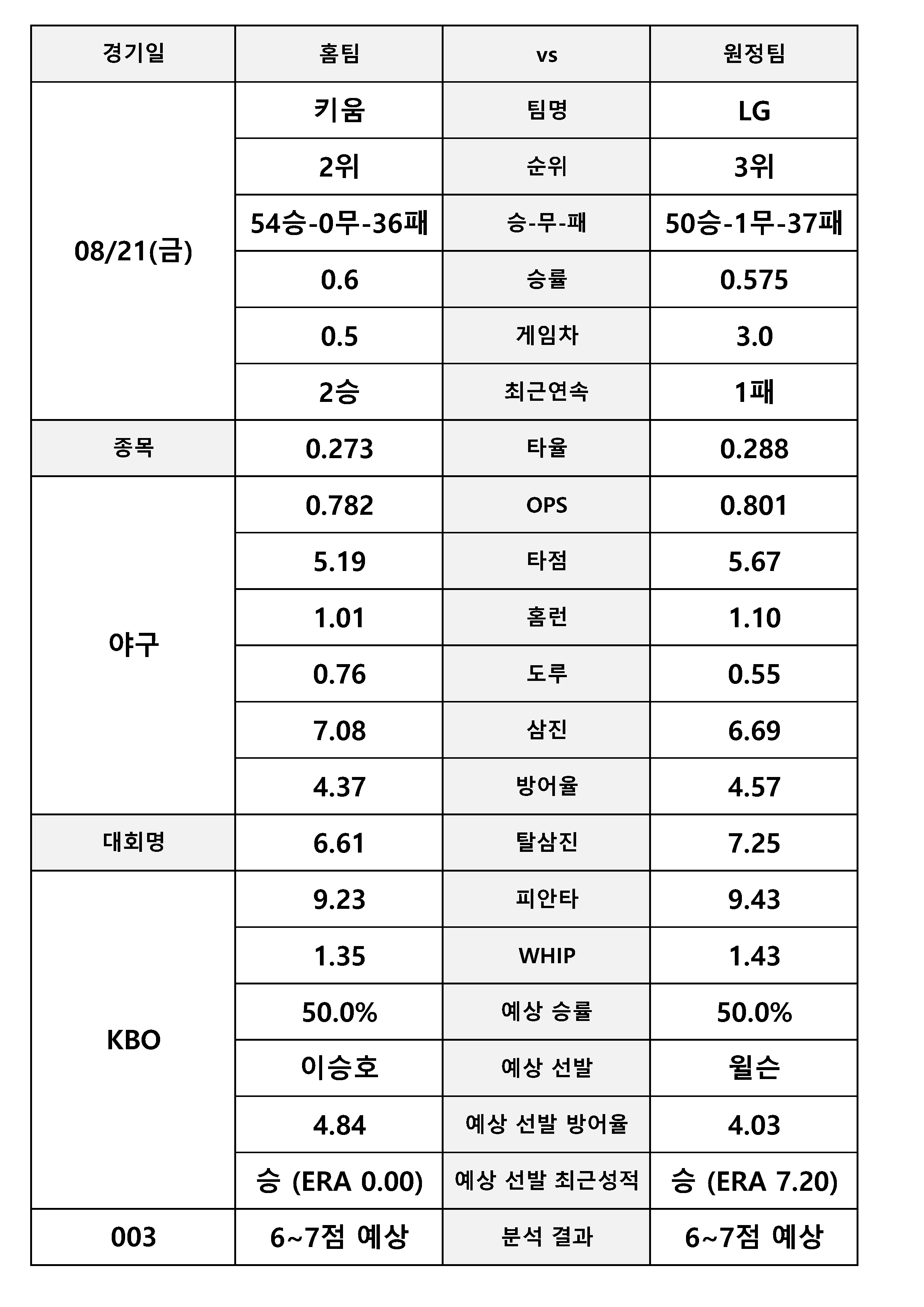 | 경기일 | 홈팀 | vs | 원정팀 |
|---|---|---|---|
| 08/21(금) | 키움 | 팀명 | LG |
| | 2위 | 순위 | 3위 |
| | 54승-0무-36패 | 승-무-패 | 50승-1무-37패 |
| | 0.6 | 승률 | 0.575 |
| | 0.5 | 게임차 | 3.0 |
| | 2승 | 최근연속 | 1패 |
| 종목 | 0.273 | 타율 | 0.288 |
| 야구 | 0.782 | OPS | 0.801 |
| | 5.19 | 타점 | 5.67 |
| | 1.01 | 홈런 | 1.10 |
| | 0.76 | 도루 | 0.55 |
| | 7.08 | 삼진 | 6.69 |
| | 4.37 | 방어율 | 4.57 |
| 대회명 | 6.61 | 탈삼진 | 7.25 |
| KBO | 9.23 | 피안타 | 9.43 |
| | 1.35 | WHIP | 1.43 |
| | 50.0% | 예상 승률 | 50.0% |
| | 이승호 | 예상 선발 | 윌슨 |
| | 4.84 | 예상 선발 방어율 | 4.03 |
| | 승 (ERA 0.00) | 예상 선발 최근성적 | 승 (ERA 7.20) |
| 003 | 6~7점 예상 | 분석 결과 | 6~7점 예상 |